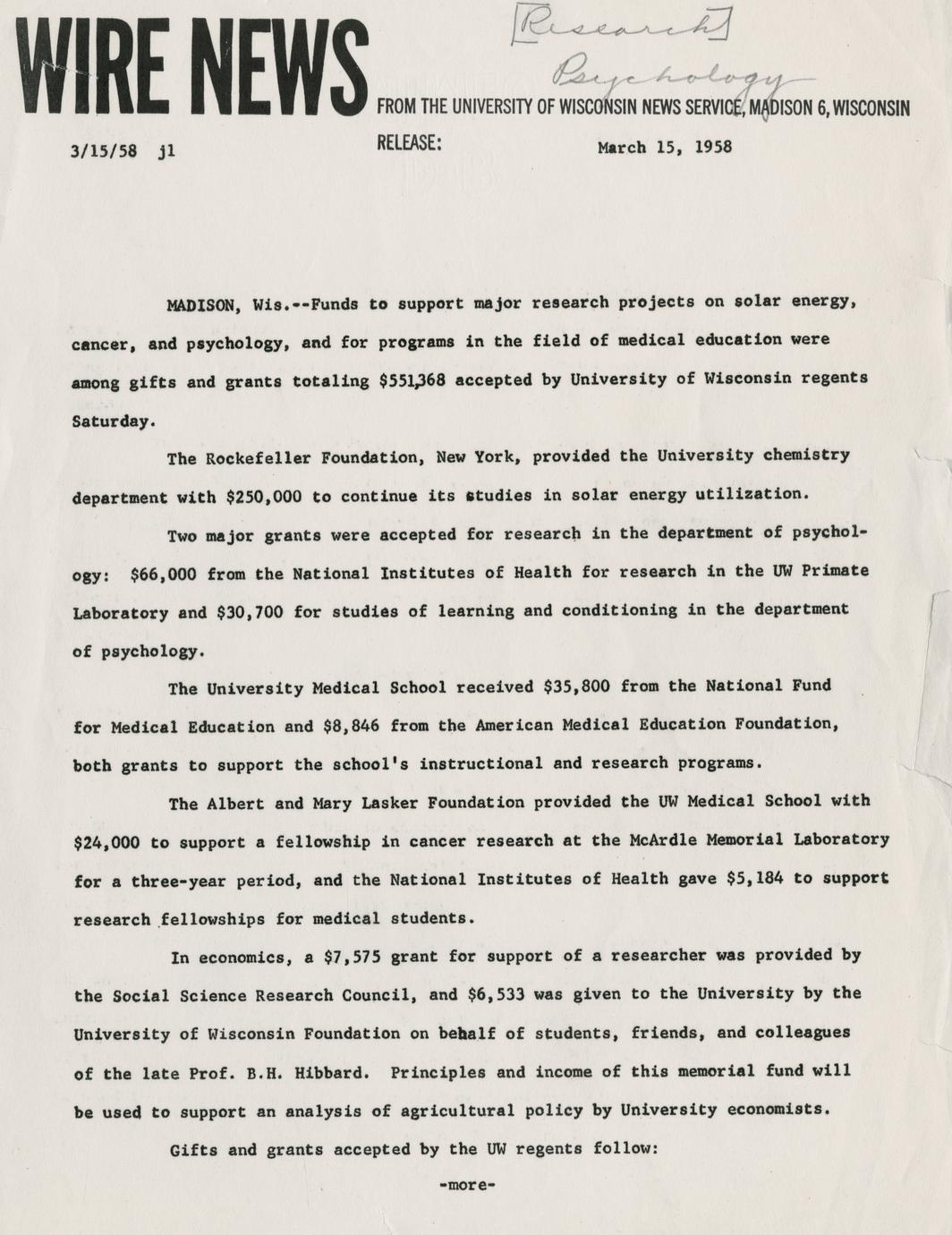 WIRE NEWS

[Research]
Psychology

FROM THE UNIVERSITY OF WISCONSIN NEWS SERVICE, MADISON 6, WISCONSIN

3/15/58 jl

RELEASE: March 15, 1958

MADISON, Wis.--Funds to support major research projects on solar energy, cancer, and psychology, and for programs in the field of medical education were among gifts and grants totaling $551,368 accepted by University of Wisconsin regents Saturday.

The Rockefeller Foundation, New York, provided the University chemistry department with $250,000 to continue its studies in solar energy utilization.

Two major grants were accepted for research in the department of psychology: $66,000 from the National Institutes of Health for research in the UW Primate Laboratory and $30,700 for studies of learning and conditioning in the department of psychology.

The University Medical School received $35,800 from the National Fund for Medical Education and $8,846 from the American Medical Education Foundation, both grants to support the school's instructional and research programs.

The Albert and Mary Lasker Foundation provided the UW Medical School with $24,000 to support a fellowship in cancer research at the McArdle Memorial Laboratory for a three-year period, and the National Institutes of Health gave $5,184 to support research fellowships for medical students.

In economics, a $7,575 grant for support of a researcher was provided by the Social Science Research Council, and $6,533 was given to the University by the University of Wisconsin Foundation on behalf of students, friends, and colleagues of the late Prof. B.H. Hibbard. Principles and income of this memorial fund will be used to support an analysis of agricultural policy by University economists.

Gifts and grants accepted by the UW regents follow:

-more-